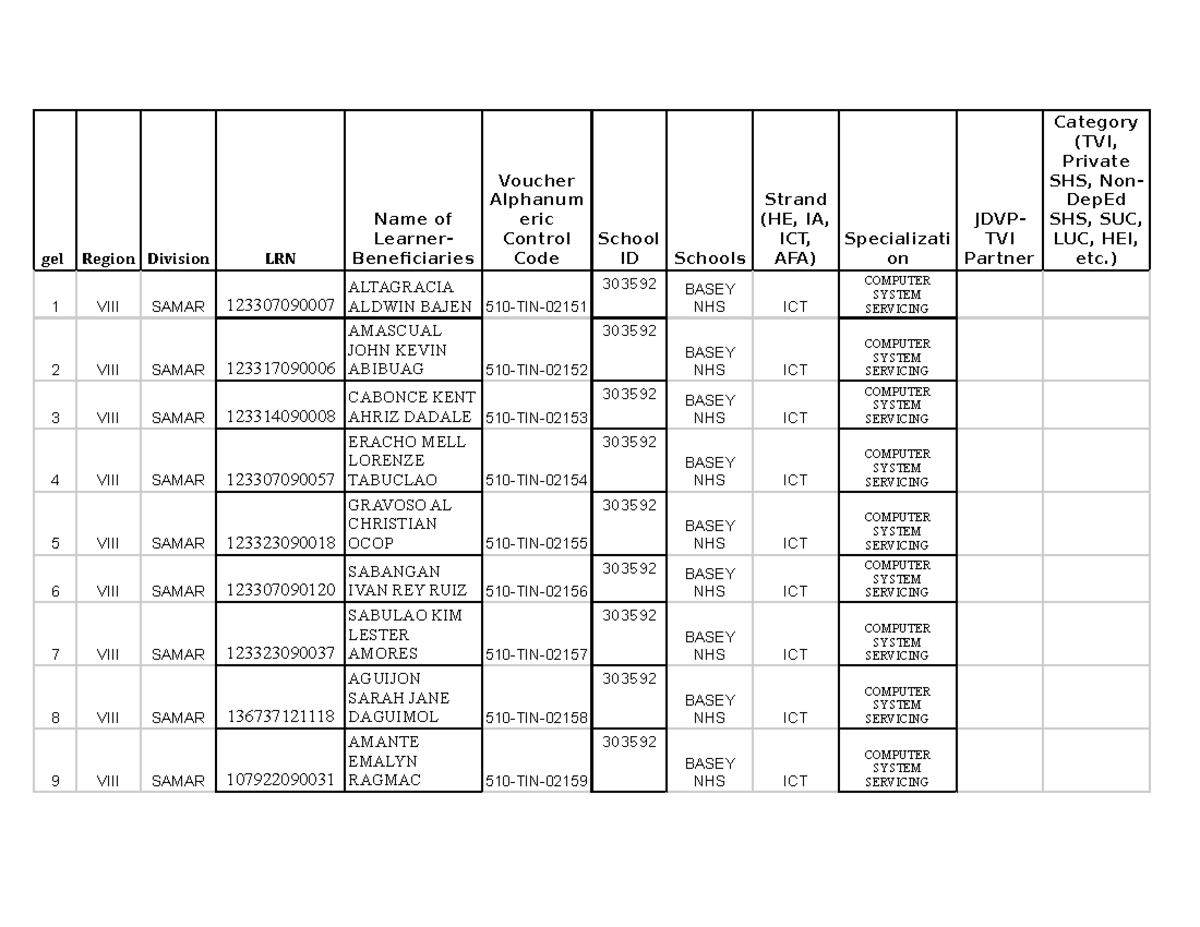 | gel | Region | Division | LRN | Name of Learner-Beneficiaries | Voucher Alphanumeric Control Code | School ID | Schools | Strand (HE, IA, ICT, AFA) | Specialization | JDVP-TVI Partner | Category (TVI, Private SHS, Non-DepEd SHS, SUC, LUC, HEI, etc.) |
|---|---|---|---|---|---|---|---|---|---|---|---|
| 1 | VIII | SAMAR | 123307090007 | ALTAGRACIA ALDWIN BAJEN | 510-TIN-02151 | 303592 | BASEY NHS | ICT | COMPUTER SYSTEM SERVICING | | |
| 2 | VIII | SAMAR | 123317090006 | AMASCUAL JOHN KEVIN ABIBUAG | 510-TIN-02152 | 303592 | BASEY NHS | ICT | COMPUTER SYSTEM SERVICING | | |
| 3 | VIII | SAMAR | 123314090008 | CABONCE KENT AHRIZ DADALE | 510-TIN-02153 | 303592 | BASEY NHS | ICT | COMPUTER SYSTEM SERVICING | | |
| 4 | VIII | SAMAR | 123307090057 | ERACHO MELL LORENZE TABUCLAO | 510-TIN-02154 | 303592 | BASEY NHS | ICT | COMPUTER SYSTEM SERVICING | | |
| 5 | VIII | SAMAR | 123323090018 | GRAVOSO AL CHRISTIAN OCOP | 510-TIN-02155 | 303592 | BASEY NHS | ICT | COMPUTER SYSTEM SERVICING | | |
| 6 | VIII | SAMAR | 123307090120 | SABANGAN IVAN REY RUIZ | 510-TIN-02156 | 303592 | BASEY NHS | ICT | COMPUTER SYSTEM SERVICING | | |
| 7 | VIII | SAMAR | 123323090037 | SABULAO KIM LESTER AMORES | 510-TIN-02157 | 303592 | BASEY NHS | ICT | COMPUTER SYSTEM SERVICING | | |
| 8 | VIII | SAMAR | 136737121118 | AGUIJON SARAH JANE DAGUIMOL | 510-TIN-02158 | 303592 | BASEY NHS | ICT | COMPUTER SYSTEM SERVICING | | |
| 9 | VIII | SAMAR | 107922090031 | AMANTE EMALYN RAGMAC | 510-TIN-02159 | 303592 | BASEY NHS | ICT | COMPUTER SYSTEM SERVICING | | |